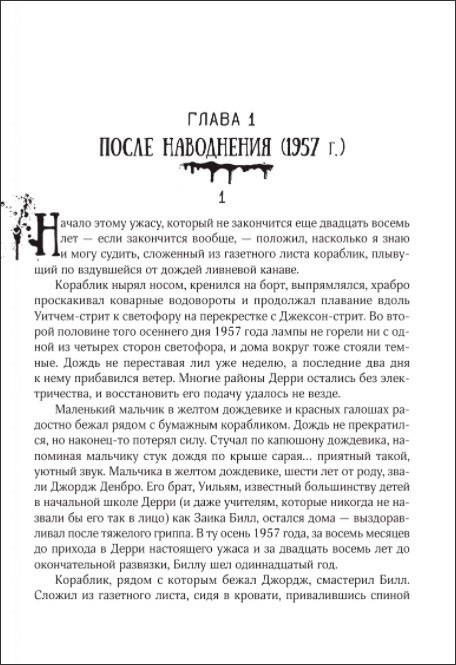 ГЛАВА 1

ПОСЛЕ НАВОДНЕНИЯ (1957 г.)

1

Начало этому ужасу, который не закончится еще двадцать восемь лет — если закончится вообще, — положил, насколько я знаю и могу судить, сложенный из газетного листа кораблик, плывущий по вздувшейся от дождей ливневой канаве.

Кораблик нырял носом, кренился на борт, выпрямлялся, храбро проскакивал коварные водовороты и продолжал плавание вдоль Уитчем-стрит к светофору на перекрестке с Джексон-стрит. Во второй половине того осеннего дня 1957 года лампы не горели ни с одной из четырех сторон светофора, и дома вокруг тоже стояли темные. Дождь не переставая лил уже неделю, а последние два дня к нему прибавился ветер. Многие районы Дерри остались без электричества, и восстановить его подачу удалось не везде.

Маленький мальчик в желтом дождевике и красных галошах радостно бежал рядом с бумажным корабликом. Дождь не прекратился, но наконец-то потерял силу. Стучал по капюшону дождевика, напоминая мальчику стук дождя по крыше сарая… приятный такой, уютный звук. Мальчика в желтом дождевике, шести лет от роду, звали Джордж Денбро. Его брат, Уильям, известный большинству детей в начальной школе Дерри (и даже учителям, которые никогда не назвали бы его так в лицо) как Заика Билл, остался дома — выздоравливал после тяжелого гриппа. В ту осень 1957 года, за восемь месяцев до прихода в Дерри настоящего ужаса и за двадцать восемь лет до окончательной развязки, Биллу шел одиннадцатый год.

Кораблик, рядом с которым бежал Джордж, смастерил Билл. Сложил из газетного листа, сидя в кровати, привалившись спиной